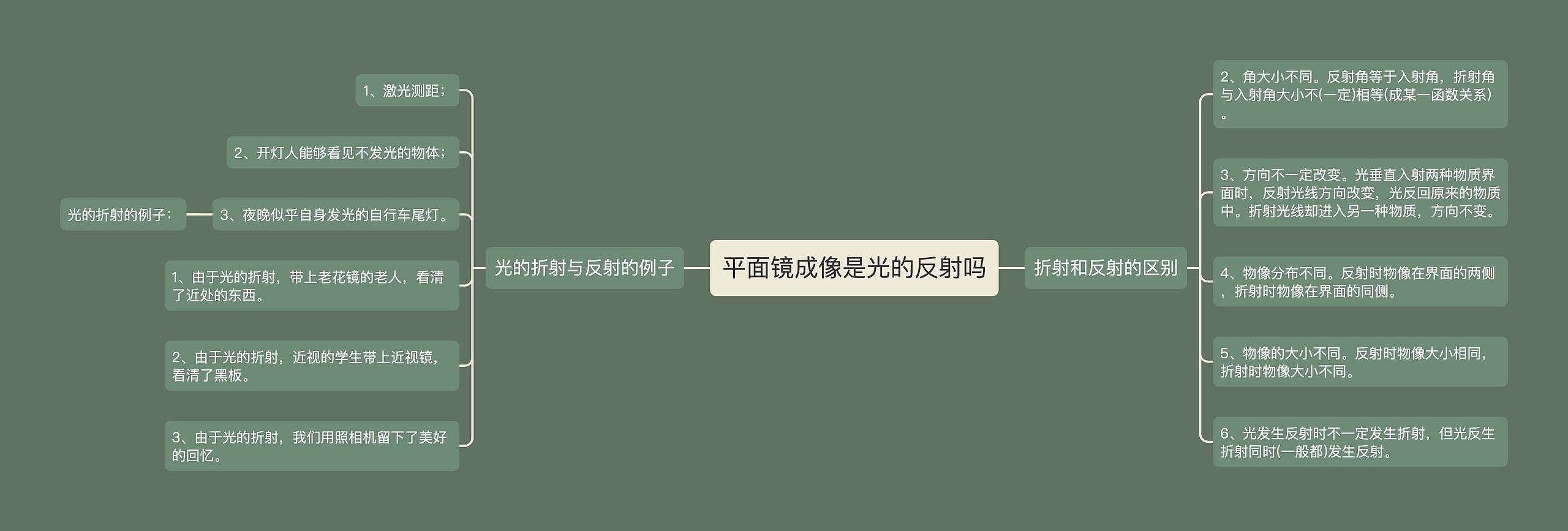 平面镜成像是光的反射吗

光的折射与反射的例子

1、激光测距；

2、开灯人能够看见不发光的物体；

3、夜晚似乎自身发光的自行车尾灯。

光的折射的例子：

1、由于光的折射，带上老花镜的老人，看清了近处的东西。

2、由于光的折射，近视的学生带上近视镜，看清了黑板。

3、由于光的折射，我们用照相机留下了美好的回忆。

折射和反射的区别

2、角大小不同。反射角等于入射角，折射角与入射角大小不(一定)相等(成某一函数关系)。

3、方向不一定改变。光垂直入射两种物质界面时，反射光线方向改变，光反回原来的物质中。折射光线却进入另一种物质，方向不变。

4、物像分布不同。反射时物像在界面的两侧，折射时物像在界面的同侧。

5、物像的大小不同。反射时物像大小相同，折射时物像大小不同。

6、光发生反射时不一定发生折射，但光反生折射同时(一般都)发生反射。